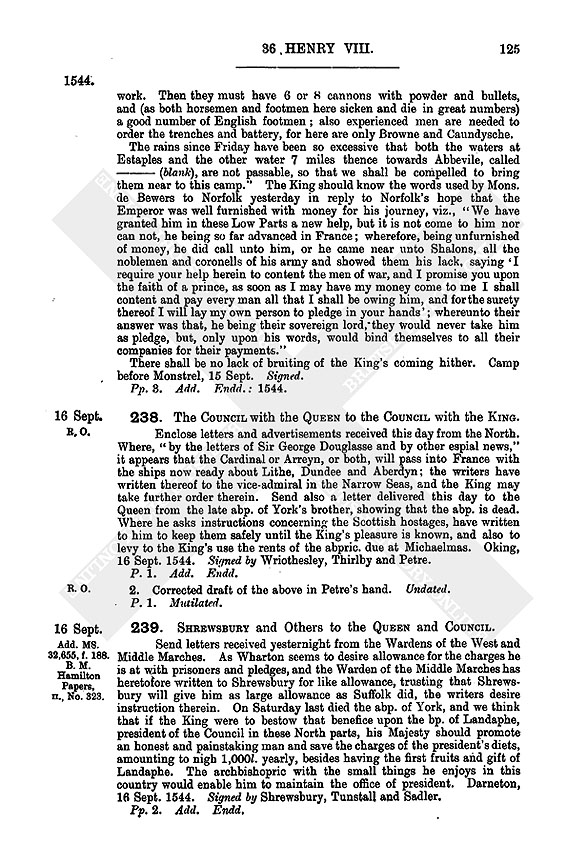 36 HENRY VIII. 125

1544.

work. Then they must have 6 or 8 cannons with powder and bullets, and (as both horsemen and footmen here sicken and die in great numbers) a good number of English footmen; also experienced men are needed to order the trenches and battery, for here are only Browne and Caundysche.

The rains since Friday have been so excessive that both the waters at Estaples and the other water 7 miles thence towards Abbevile, called ——— (blank), are not passable, so that we shall be compelled to bring them near to this camp." The King should know the words used by Mons. de Bewers to Norfolk yesterday in reply to Norfolk's hope that the Emperor was well furnished with money for his journey, viz., "We have granted him in these Low Parts a new help, but it is not come to him nor can not, he being so far advanced in France; wherefore, being unfurnished of money, he did call unto him, or he came near unto Shalons, all the noblemen and coronells of his army and showed them his lack, saying 'I require your help herein to content the men of war, and I promise you upon the faith of a prince, as soon as I may have my money come to me I shall content and pay every man all that I shall be owing him, and for the surety thereof I will lay my own person to pledge in your hands'; whereunto their answer was that, he being their sovereign lord, they would never take him as pledge, but, only upon his words, would bind themselves to all their companies for their payments."

There shall be no lack of bruiting of the King's coming hither. Camp before Monstrel, 15 Sept. Signed.

Pp. 3. Add. Endd.: 1544.

16 Sept.
R. O.

238. The Council with the Queen to the Council with the King.

Enclose letters and advertisements received this day from the North. Where, "by the letters of Sir George Douglasse and by other espial news," it appears that the Cardinal or Arreyn, or both, will pass into France with the ships now ready about Lithe, Dundee and Aberdyn; the writers have written thereof to the vice-admiral in the Narrow Seas, and the King may take further order therein. Send also a letter delivered this day to the Queen from the late abp. of York's brother, showing that the abp. is dead. Where he asks instructions concerning the Scottish hostages, have written to him to keep them safely until the King's pleasure is known, and also to levy to the King's use the rents of the abpric. due at Michaelmas. Oking, 16 Sept. 1544. Signed by Wriothesley, Thirlby and Petre.

P. 1. Add. Endd.

R. O.

2. Corrected draft of the above in Petre's hand. Undated.

P. 1. Mutilated.

16 Sept.
Add. MS. 32,655, f. 188.
B. M. Hamilton Papers, II., No. 323.

239. Shrewsbury and Others to the Queen and Council.

Send letters received yesternight from the Wardens of the West and Middle Marches. As Wharton seems to desire allowance for the charges he is at with prisoners and pledges, and the Warden of the Middle Marches has heretofore written to Shrewsbury for like allowance, trusting that Shrewsbury will give him as large allowance as Suffolk did, the writers desire instruction therein. On Saturday last died the abp. of York, and we think that if the King were to bestow that benefice upon the bp. of Landaphe, president of the Council in these North parts, his Majesty should promote an honest and painstaking man and save the charges of the president's diets, amounting to nigh 1,000l. yearly, besides having the first fruits and gift of Landaphe. The archbishopric with the small things he enjoys in this country would enable him to maintain the office of president. Darneton, 16 Sept. 1544. Signed by Shrewsbury, Tunstall and Sadler.

Pp. 2. Add. Endd.